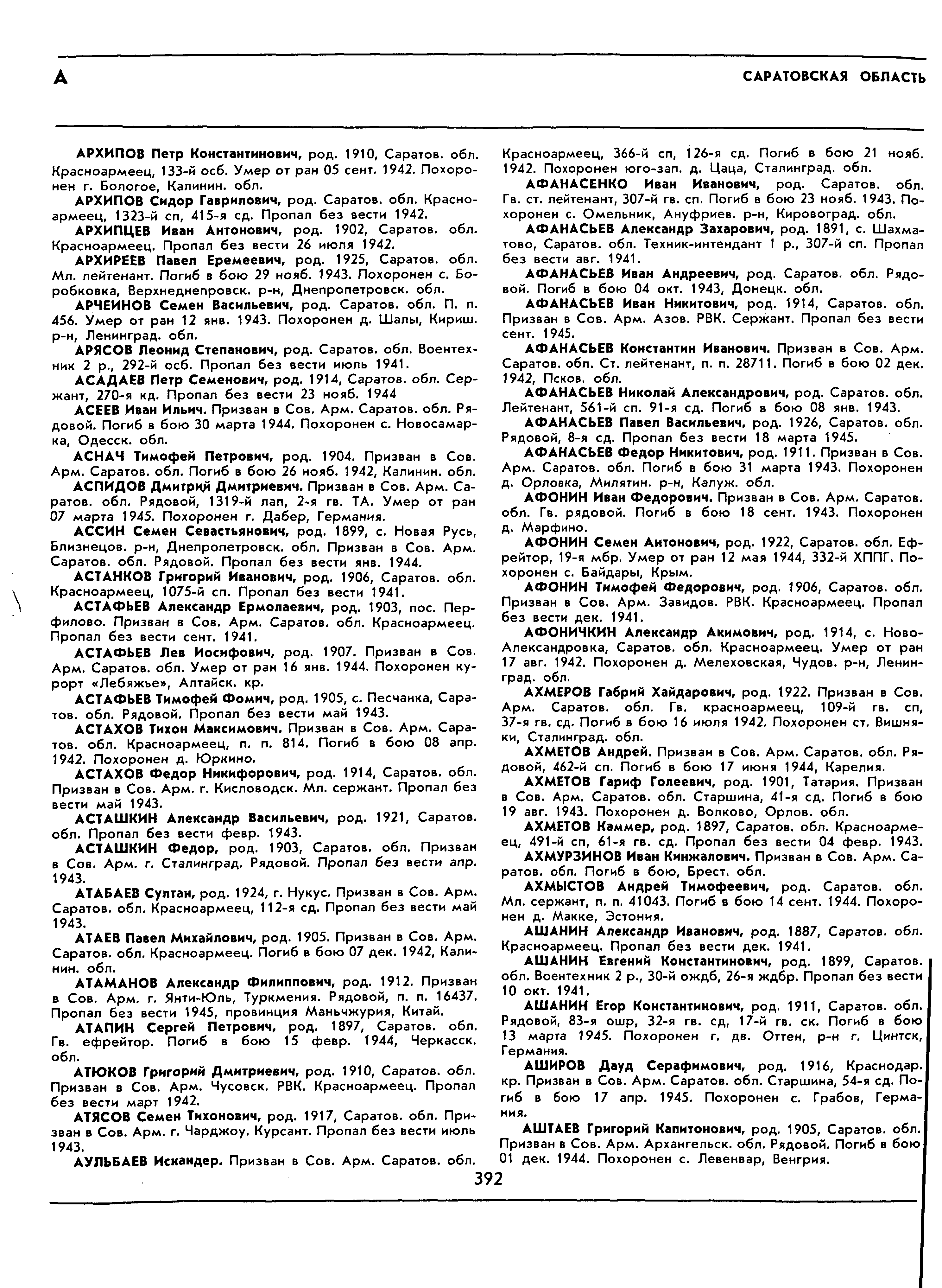 А

САРАТОВСКАЯ ОБЛАСТЬ

АРХИПОВ Петр Константинович, род. 1910, Саратов. обл. Красноармеец, 133-й осб. Умер от ран 05 сент. 1942. Похоронен г. Бологое, Калинин. обл.

АРХИПОВ Сидор Гаврилович, род. Саратов. обл. Красноармеец, 1323-й сп, 415-я сд. Пропал без вести 1942.

АРХИПЦЕВ Иван Антонович, род. 1902, Саратов. обл. Красноармеец. Пропал без вести 26 июля 1942.

АРХИРЕЕВ Павел Еремеевич, род. 1925, Саратов. обл. Мл. лейтенант. Погиб в бою 29 нояб. 1943. Похоронен с. Боробковка, Верхнеднепровск. р-н, Днепропетровск. обл.

АРЧЕИНОВ Семен Васильевич, род. Саратов. обл. П. п. 456. Умер от ран 12 янв. 1943. Похоронен д. Шалы, Кириш. р-н, Ленинград. обл.

АРЯСОВ Леонид Степанович, род. Саратов. обл. Воентехник 2 р., 292-й осб. Пропал без вести июль 1941.

АСАДАЕВ Петр Семенович, род. 1914, Саратов. обл. Сержант, 270-я кд. Пропал без вести 23 нояб. 1944

АСЕЕВ Иван Ильич. Призван в Сов. Арм. Саратов. обл. Рядовой. Погиб в бою 30 марта 1944. Похоронен с. Новосамарка, Одесск. обл.

АСНАЧ Тимофей Петрович, род. 1904. Призван в Сов. Арм. Саратов. обл. Погиб в бою 26 нояб. 1942, Калинин. обл.

АСПИДОВ Дмитрий Дмитриевич. Призван в Сов. Арм. Саратов. обл. Рядовой, 1319-й лап, 2-я гв. ТА. Умер от ран 07 марта 1945. Похоронен г. Дабер, Германия.

АССИН Семен Севастьянович, род. 1899, с. Новая Русь, Близнецов. р-н, Днепропетровск. обл. Призван в Сов. Арм. Саратов. обл. Рядовой. Пропал без вести янв. 1944.

АСТАНКОВ Григорий Иванович, род. 1906, Саратов. обл. Красноармеец, 1075-й сп. Пропал без вести 1941.

АСТАФЬЕВ Александр Ермолаевич, род. 1903, пос. Перфилово. Призван в Сов. Арм. Саратов. обл. Красноармеец. Пропал без вести сент. 1941.

АСТАФЬЕВ Лев Иосифович, род. 1907. Призван в Сов. Арм. Саратов. обл. Умер от ран 16 янв. 1944. Похоронен курорт «Лебяжье», Алтайск. кр.

АСТАФЬЕВ Тимофей Фомич, род. 1905, с. Песчанка, Саратов. обл. Рядовой. Пропал без вести май 1943.

АСТАХОВ Тихон Максимович. Призван в Сов. Арм. Саратов. обл. Красноармеец, п. п. 814. Погиб в бою 08 апр. 1942. Похоронен д. Юркино.

АСТАХОВ Федор Никифорович, род. 1914, Саратов. обл. Призван в Сов. Арм. г. Кисловодск. Мл. сержант. Пропал без вести май 1943.

АСТАШКИН Александр Васильевич, род. 1921, Саратов. обл. Пропал без вести февр. 1943.

АСТАШКИН Федор, род. 1903, Саратов. обл. Призван в Сов. Арм. г. Сталинград. Рядовой. Пропал без вести апр. 1943.

АТАБАЕВ Султан, род. 1924, г. Нукус. Призван в Сов. Арм. Саратов. обл. Красноармеец, 112-я сд. Пропал без вести май 1943.

АТАЕВ Павел Михайлович, род. 1905. Призван в Сов. Арм. Саратов. обл. Красноармеец. Погиб в бою 07 дек. 1942, Калинин. обл.

АТАМАНОВ Александр Филиппович, род. 1912. Призван в Сов. Арм. г. Янти-Юль, Туркмения. Рядовой, п. п. 16437. Пропал без вести 1945, провинция Маньчжурия, Китай.

АТАПИН Сергей Петрович, род. 1897, Саратов. обл. Гв. ефрейтор. Погиб в бою 15 февр. 1944, Черкасск. обл.

АТЮКОВ Григорий Дмитриевич, род. 1910, Саратов. обл. Призван в Сов. Арм. Чусовск. РВК. Красноармеец. Пропал без вести март 1942.

АТЯСОВ Семен Тихонович, род. 1917, Саратов. обл. Призван в Сов. Арм. г. Чарджоу. Курсант. Пропал без вести июль 1943.

АУЛЬБАЕВ Искандер. Призван в Сов. Арм. Саратов. обл. Красноармеец, 366-й сп, 126-я сд. Погиб в бою 21 нояб. 1942. Похоронен юго-зап. д. Цаца, Сталинград. обл.

АФАНАСЕНКО Иван Иванович, род. Саратов. обл. Гв. ст. лейтенант, 307-й гв. сп. Погиб в бою 23 нояб. 1943. Похоронен с. Омельник, Ануфриев. р-н, Кировоград. обл.

АФАНАСЬЕВ Александр Захарович, род. 1891, с. Шахматово, Саратов. обл. Техник-интендант 1 р., 307-й сп. Пропал без вести авг. 1941.

АФАНАСЬЕВ Иван Андреевич, род. Саратов. обл. Рядовой. Погиб в бою 04 окт. 1943, Донецк. обл.

АФАНАСЬЕВ Иван Никитович, род. 1914, Саратов. обл. Призван в Сов. Арм. Азов. РВК. Сержант. Пропал без вести сент. 1945.

АФАНАСЬЕВ Константин Иванович. Призван в Сов. Арм. Саратов. обл. Ст. лейтенант, п. п. 28711. Погиб в бою 02 дек. 1942, Псков. обл.

АФАНАСЬЕВ Николай Александрович, род. Саратов. обл. Лейтенант, 561-й сп. 91-я сд. Погиб в бою 08 янв. 1943.

АФАНАСЬЕВ Павел Васильевич, род. 1926, Саратов. обл. Рядовой, 8-я сд. Пропал без вести 18 марта 1945.

АФАНАСЬЕВ Федор Никитович, род. 1911. Призван в Сов. Арм. Саратов. обл. Погиб в бою 31 марта 1943. Похоронен д. Орловка, Милятин. р-н, Калуж. обл.

АФОНИН Иван Федорович. Призван в Сов. Арм. Саратов. обл. Гв. рядовой. Погиб в бою 18 сент. 1943. Похоронен д. Марфино.

АФОНИН Семен Антонович, род. 1922, Саратов. обл. Ефрейтор, 19-я мбр. Умер от ран 12 мая 1944, 332-й ХППГ. Похоронен с. Байдары, Крым.

АФОНИН Тимофей Федорович, род. 1906, Саратов. обл. Призван в Сов. Арм. Завидов. РВК. Красноармеец. Пропал без вести дек. 1941.

АФОНИЧКИН Александр Акимович, род. 1914, с. Ново-Александровка, Саратов. обл. Красноармеец. Умер от ран 17 авг. 1942. Похоронен д. Мелеховская, Чудов. р-н, Ленинград. обл.

АХМЕРОВ Габрий Хайдарович, род. 1922. Призван в Сов. Арм. Саратов. обл. Гв. красноармеец, 109-й гв. сп, 37-я гв. сд. Погиб в бою 16 июля 1942. Похоронен ст. Вишняки, Сталинград. обл.

АХМЕТОВ Андрей. Призван в Сов. Арм. Саратов. обл. Рядовой, 462-й сп. Погиб в бою 17 июня 1944, Карелия.

АХМЕТОВ Гариф Голеевич, род. 1901, Татария. Призван в Сов. Арм. Саратов. обл. Старшина, 41-я сд. Погиб в бою 19 авг. 1943. Похоронен д. Волково, Орлов. обл.

АХМЕТОВ Каммер, род. 1897, Саратов. обл. Красноармеец, 491-й сп, 61-я гв. сд. Пропал без вести 04 февр. 1943.

АХМУРЗИНОВ Иван Кинжалович. Призван в Сов. Арм. Саратов. обл. Погиб в бою, Брест. обл.

АХМЫСТОВ Андрей Тимофеевич, род. Саратов. обл. Мл. сержант, п. п. 41043. Погиб в бою 14 сент. 1944. Похоронен д. Макке, Эстония.

АШАНИН Александр Иванович, род. 1887, Саратов. обл. Красноармеец. Пропал без вести дек. 1941.

АШАНИН Евгений Константинович, род. 1899, Саратов. обл. Воентехник 2 р., 30-й ождб, 26-я ждбр. Пропал без вести 10 окт. 1941.

АШАНИН Егор Константинович, род. 1911, Саратов. обл. Рядовой, 83-я ошр, 32-я гв. сд, 17-й гв. ск. Погиб в бою 13 марта 1945. Похоронен г. дв. Оттен, р-н г. Цинтск, Германия.

АШИРОВ Дауд Серафимович, род. 1916, Краснодар. кр. Призван в Сов. Арм. Саратов. обл. Старшина, 54-я сд. Погиб в бою 17 апр. 1945. Похоронен с. Грабов, Германия.

АШТАЕВ Григорий Капитонович, род. 1905, Саратов. обл. Призван в Сов. Арм. Архангельск. обл. Рядовой. Погиб в бою 01 дек. 1944. Похоронен с. Левенвар, Венгрия.

392